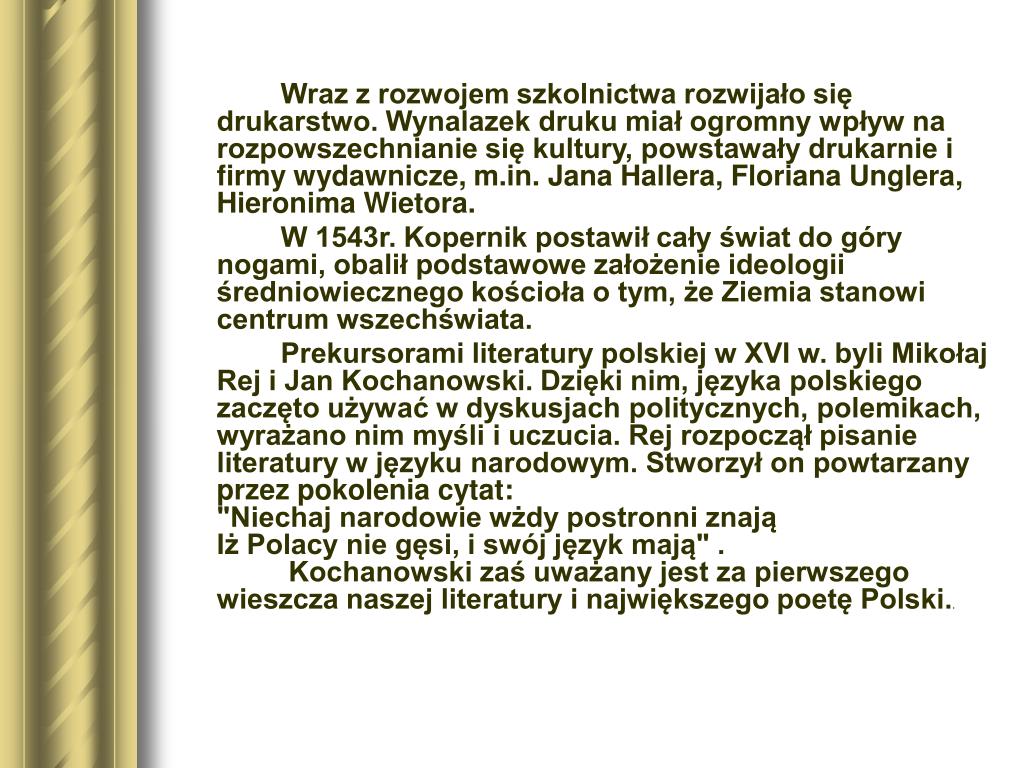 Wraz z rozwojem szkolnictwa rozwijało się drukarstwo. Wynalazek druku miał ogromny wpływ na rozpowszechnianie się kultury, powstawały drukarnie i firmy wydawnicze, m.in. Jana Hallera, Floriana Unglera, Hieronima Wietora.

W 1543r. Kopernik postawił cały świat do góry nogami, obalił podstawowe założenie ideologii średniowiecznego kościoła o tym, że Ziemia stanowi centrum wszechświata.

Prekursorami literatury polskiej w XVI w. byli Mikołaj Rej i Jan Kochanowski. Dzięki nim, języka polskiego zaczęto używać w dyskusjach politycznych, polemikach, wyrażano nim myśli i uczucia. Rej rozpoczął pisanie literatury w języku narodowym. Stworzył on powtarzany przez pokolenia cytat:
"Niechaj narodowie wżdy postronni znają
Iż Polacy nie gęsi, i swój język mają" .

Kochanowski zaś uważany jest za pierwszego wieszcza naszej literatury i największego poetę Polski..